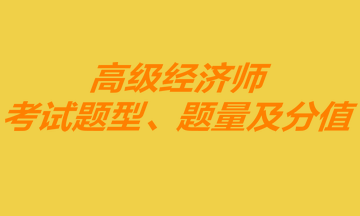 高级经济师
考试题型、题量及分值